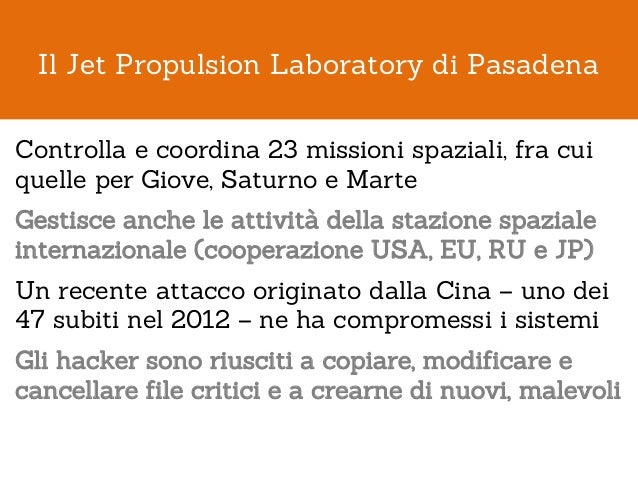 Il Jet Propulsion Laboratory di Pasadena

Controlla e coordina 23 missioni spaziali, fra cui quelle per Giove, Saturno e Marte

Gestisce anche le attività della stazione spaziale internazionale (cooperazione USA, EU, RU e JP)

Un recente attacco originato dalla Cina – uno dei 47 subiti nel 2012 – ne ha compromessi i sistemi

Gli hacker sono riusciti a copiare, modificare e cancellare file critici e a crearne di nuovi, malevoli